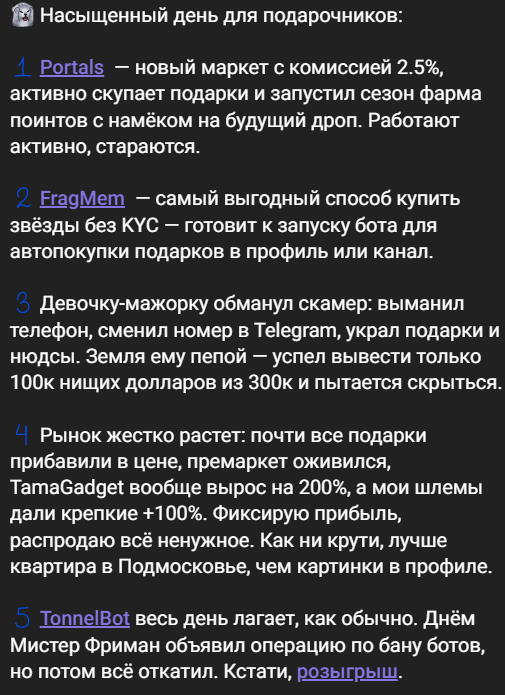 Насыщенный день для подарочников:

1 Portals — новый маркет с комиссией 2.5%, активно скупает подарки и запустил сезон фарма поинтов с намёком на будущий дроп. Работают активно, стараются.

2 FragMem — самый выгодный способ купить звёзды без KYC — готовит к запуску бота для автопокупки подарков в профиль или канал.

3 Девочку-мажорку обманул скамер: выманил телефон, сменил номер в Telegram, украл подарки и нюдсы. Земля ему пепой — успел вывести только 100к нищих долларов из 300к и пытается скрыться.

4 Рынок жестко растет: почти все подарки прибавили в цене, премаркет оживился, TamaGadget вообще вырос на 200%, а мои шлемы дали крепкие +100%. Фиксирую прибыль, распродаю всё ненужное. Как ни крути, лучше квартира в Подмосковье, чем картинки в профиле.

5 TonnelBot весь день лагает, как обычно. Днём Мистер Фриман объявил операцию по бану ботов, но потом всё откатил. Кстати, розыгрыш.